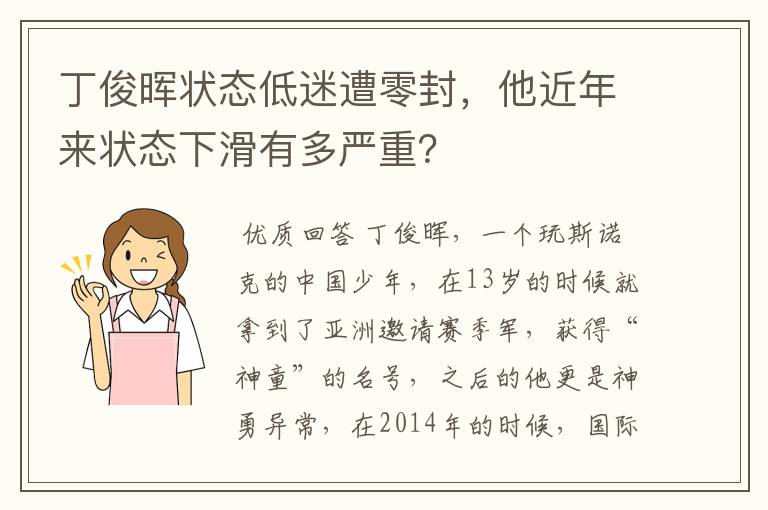 丁俊晖状态低迷遭零封，他近年来状态下滑有多严重?

优质回答 丁俊晖，一个玩斯诺克的中国少年，在13岁的时候就拿到了亚洲邀请赛季军，获得“神童”的名号，之后的他更是神勇异常，在2014年的时候，国际